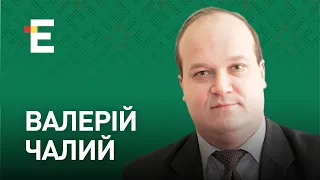 Е

ВАЛЕРІЙ
ЧАЛИЙ